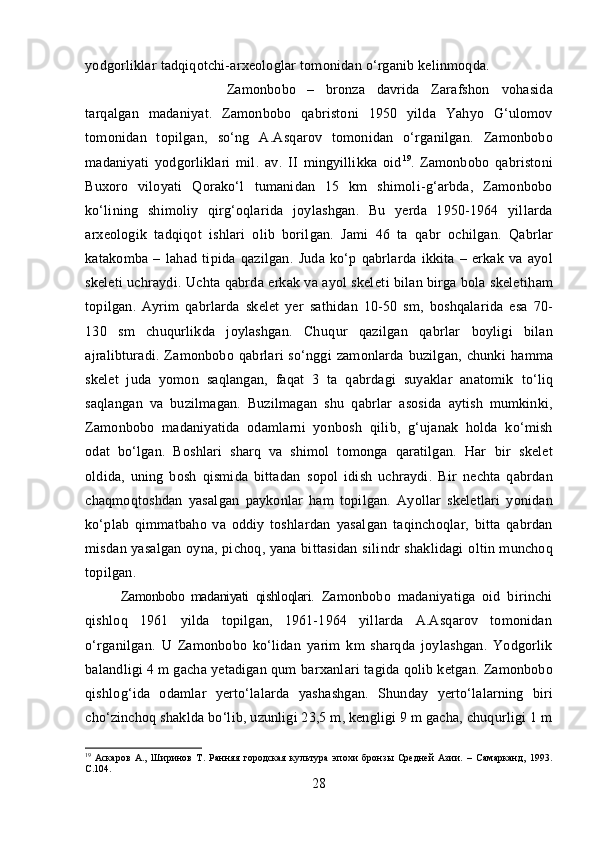 yodgorliklar tadqiqotchi-arxeologlar tomonidan o‘rganib kelinmoqda.

Zamonbobo – bronza davrida Zarafshon vohasida tarqalgan madaniyat. Zamonbobo qabristoni 1950 yilda Yahyo G‘ulomov tomonidan topilgan, so‘ng A.Asqarov tomonidan o‘rganilgan. Zamonbobo madaniyati yodgorliklari mil. av. II mingyillikka oid$^{19}$. Zamonbobo qabristoni Buxoro viloyati Qorako‘l tumanidan 15 km shimoli-g‘arbda, Zamonbobo ko‘lining shimoliy qirg‘oqlarida joylashgan. Bu yerda 1950-1964 yillarda arxeologik tadqiqot ishlari olib borilgan. Jami 46 ta qabr ochilgan. Qabrlar katakomba – lahad tipida qazilgan. Juda ko‘p qabrlarda ikkita – erkak va ayol skeleti uchraydi. Uchta qabrda erkak va ayol skeleti bilan birga bola skeletiham topilgan. Ayrim qabrlarda skelet yer sathidan 10-50 sm, boshqalarida esa 70-130 sm chuqurlikda joylashgan. Chuqur qazilgan qabrlar boyligi bilan ajralibturadi. Zamonbobo qabrlari so‘nggi zamonlarda buzilgan, chunki hamma skelet juda yomon saqlangan, faqat 3 ta qabrdagi suyaklar anatomik to‘liq saqlangan va buzilmagan. Buzilmagan shu qabrlar asosida aytish mumkinki, Zamonbobo madaniyatida odamlarni yonbosh qilib, g‘ujanak holda ko‘mish odat bo‘lgan. Boshlari sharq va shimol tomonga qaratilgan. Har bir skelet oldida, uning bosh qismida bittadan sopol idish uchraydi. Bir nechta qabrdan chaqmoqtoshdan yasalgan paykonlar ham topilgan. Ayollar skeletlari yonidan ko‘plab qimmatbaho va oddiy toshlardan yasalgan taqinchoqlar, bitta qabrdan misdan yasalgan oyna, pichoq, yana bittasidan silindr shaklidagi oltin munchoq topilgan.

Zamonbobo madaniyati qishloqlari. Zamonbobo madaniyatiga oid birinchi qishloq 1961 yilda topilgan, 1961-1964 yillarda A.Asqarov tomonidan o‘rganilgan. U Zamonbobo ko‘lidan yarim km sharqda joylashgan. Yodgorlik balandligi 4 m gacha yetadigan qum barxanlari tagida qolib ketgan. Zamonbobo qishlog‘ida odamlar yerto‘lalarda yashashgan. Shunday yerto‘lalarning biri cho‘zinchoq shaklda bo‘lib, uzunligi 23,5 m, kengligi 9 m gacha, chuqurligi 1 m

$^{19}$ Аскаров А., Ширинов Т. Ранняя городская культура эпохи бронзы Средней Азии. – Самарканд, 1993. С.104.

28